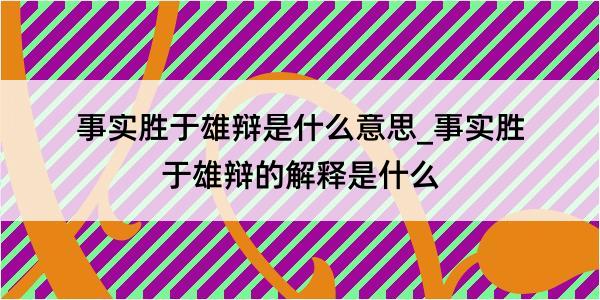 事实胜于雄辩是什么意思_事实胜于雄辩的解释是什么